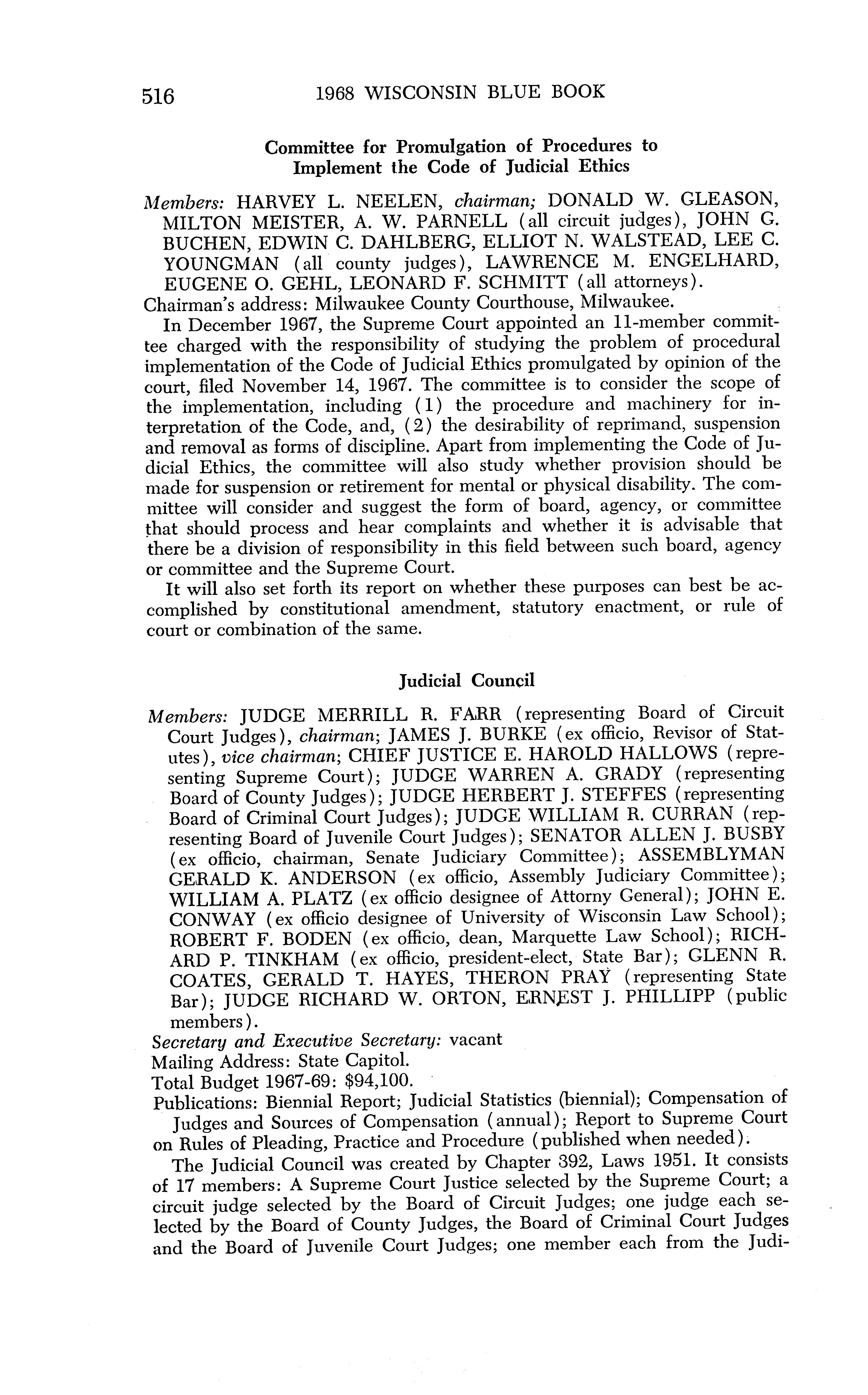 516 1968 WISCONSIN BLUE BOOK

Committee for Promulgation of Procedures to Implement the Code of Judicial Ethics

Members: HARVEY L. NEELEN, chairman; DONALD W. GLEASON, MILTON MEISTER, A. W. PARNELL (all circuit judges), JOHN G. BUCHEN, EDWIN C. DAHLBERG, ELLIOT N. WALSTEAD, LEE C. YOUNGMAN (all county judges), LAWRENCE M. ENGELHARD, EUGENE O. GEHL, LEONARD F. SCHMITT (all attorneys).
Chairman's address: Milwaukee County Courthouse, Milwaukee.

In December 1967, the Supreme Court appointed an 11-member committee charged with the responsibility of studying the problem of procedural implementation of the Code of Judicial Ethics promulgated by opinion of the court, filed November 14, 1967. The committee is to consider the scope of the implementation, including (1) the procedure and machinery for interpretation of the Code, and, (2) the desirability of reprimand, suspension and removal as forms of discipline. Apart from implementing the Code of Judicial Ethics, the committee will also study whether provision should be made for suspension or retirement for mental or physical disability. The committee will consider and suggest the form of board, agency, or committee that should process and hear complaints and whether it is advisable that there be a division of responsibility in this field between such board, agency or committee and the Supreme Court.

It will also set forth its report on whether these purposes can best be accomplished by constitutional amendment, statutory enactment, or rule of court or combination of the same.

Judicial Council

Members: JUDGE MERRILL R. FARR (representing Board of Circuit Court Judges), chairman; JAMES J. BURKE (ex officio, Revisor of Statutes), vice chairman; CHIEF JUSTICE E. HAROLD HALLOWS (representing Supreme Court); JUDGE WARREN A. GRADY (representing Board of County Judges); JUDGE HERBERT J. STEFFES (representing Board of Criminal Court Judges); JUDGE WILLIAM R. CURRAN (representing Board of Juvenile Court Judges); SENATOR ALLEN J. BUSBY (ex officio, chairman, Senate Judiciary Committee); ASSEMBLYMAN GERALD K. ANDERSON (ex officio, Assembly Judiciary Committee); WILLIAM A. PLATZ (ex officio designee of Attorny General); JOHN E. CONWAY (ex officio designee of University of Wisconsin Law School); ROBERT F. BODEN (ex officio, dean, Marquette Law School); RICHARD P. TINKHAM (ex officio, president-elect, State Bar); GLENN R. COATES, GERALD T. HAYES, THERON PRAY (representing State Bar); JUDGE RICHARD W. ORTON, ERNEST J. PHILLIPP (public members).
Secretary and Executive Secretary: vacant
Mailing Address: State Capitol.
Total Budget 1967-69: $94,100.
Publications: Biennial Report; Judicial Statistics (biennial); Compensation of Judges and Sources of Compensation (annual); Report to Supreme Court on Rules of Pleading, Practice and Procedure (published when needed).

The Judicial Council was created by Chapter 392, Laws 1951. It consists of 17 members: A Supreme Court Justice selected by the Supreme Court; a circuit judge selected by the Board of Circuit Judges; one judge each selected by the Board of County Judges, the Board of Criminal Court Judges and the Board of Juvenile Court Judges; one member each from the Judi-